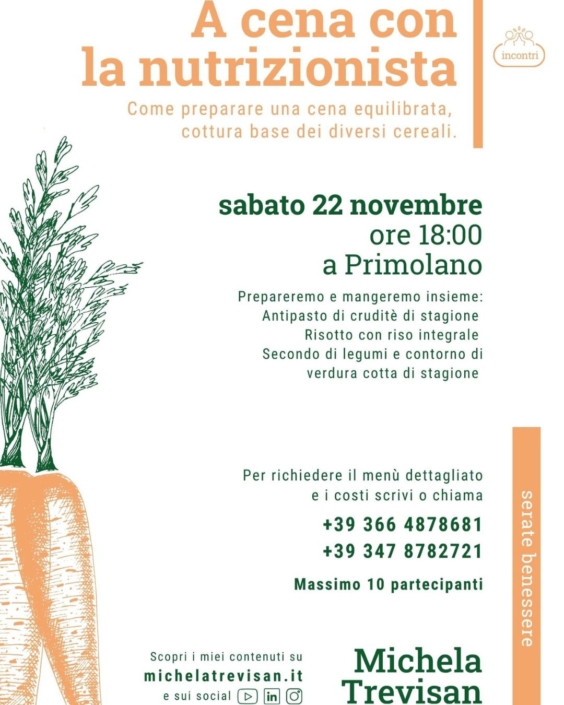 A cena con la nutrizionista

incontri

Come preparare una cena equilibrata, cottura base dei diversi cereali.

sabato 22 novembre
ore 18:00
a Primolano

Prepareremo e mangeremo insieme:
Antipasto di cruditè di stagione
Risotto con riso integrale
Secondo di legumi e contorno di verdura cotta di stagione

Per richiedere il menù dettagliato e i costi scrivi o chiama
+39 366 4878681
+39 347 8782721

Massimo 10 partecipanti

serate benessere

Scopri i miei contenuti su
michelatrevisan.it
e sui social

Michela Trevisan